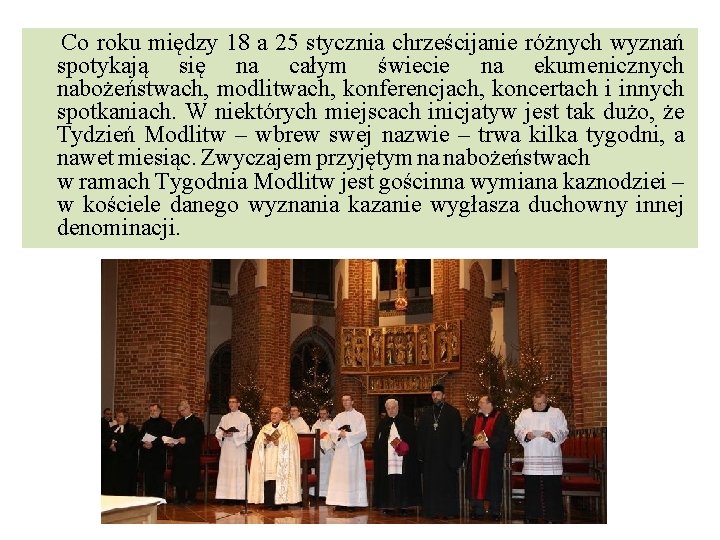 Co roku między 18 a 25 stycznia chrześcijanie różnych wyznań spotykają się na całym świecie na ekumenicznych nabożeństwach, modlitwach, konferencjach, koncertach i innych spotkaniach. W niektórych miejscach inicjatyw jest tak dużo, że Tydzień Modlitw – wbrew swej nazwie – trwa kilka tygodni, a nawet miesiąc. Zwyczajem przyjętym na nabożeństwach
w ramach Tygodnia Modlitw jest gościnna wymiana kaznodziei – w kościele danego wyznania kazanie wygłasza duchowny innej denominacji.